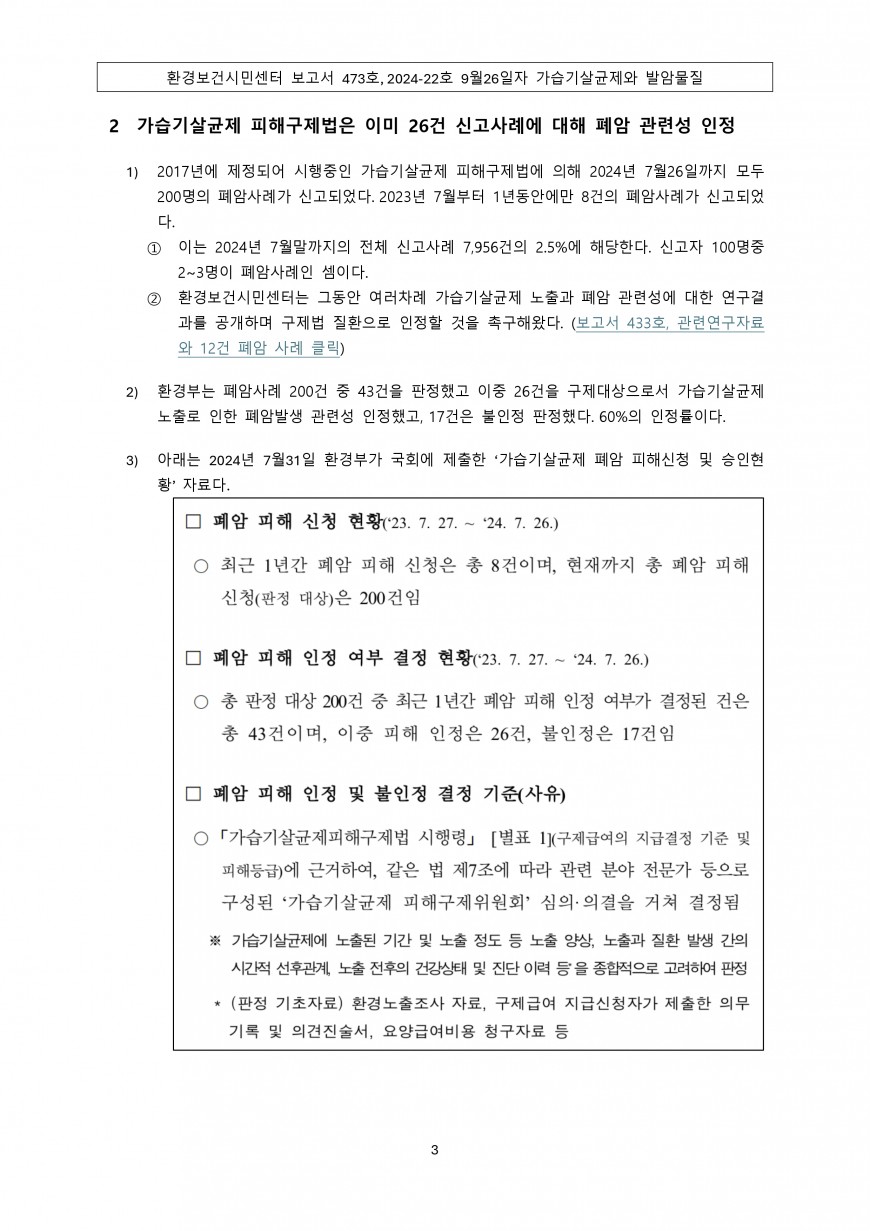 환경보건시민센터 보고서 473호, 2024-22호 9월26일자 가습기살균제와 발암물질

2 가습기살균제 피해구제법은 이미 26건 신고사례에 대해 폐암 관련성 인정

1) 2017년에 제정되어 시행중인 가습기살균제 피해구제법에 의해 2024년 7월26일까지 모두 200명의 폐암사례가 신고되었다. 2023년 7월부터 1년동안에만 8건의 폐암사례가 신고되었다.

① 이는 2024년 7월말까지의 전체 신고사례 7,956건의 2.5%에 해당한다. 신고자 100명중 2~3명이 폐암사례인 셈이다.

② 환경보건시민센터는 그동안 여러차례 가습기살균제 노출과 폐암 관련성에 대한 연구결과를 공개하며 구제법 질환으로 인정할 것을 촉구해왔다. (보고서 433호, 관련연구자료와 12건 폐암 사례 클릭)

2) 환경부는 폐암사례 200건 중 43건을 판정했고 이중 26건을 구제대상으로서 가습기살균제 노출로 인한 폐암발생 관련성 인정했고, 17건은 불인정 판정했다. 60%의 인정률이다.

3) 아래는 2024년 7월31일 환경부가 국회에 제출한 ‘가습기살균제 폐암 피해신청 및 승인현황’ 자료다.

□ 폐암 피해 신청 현황(‘23. 7. 27. ~ ‘24. 7. 26.)

○ 최근 1년간 폐암 피해 신청은 총 8건이며, 현재까지 총 폐암 피해 신청(판정 대상)은 200건임

□ 폐암 피해 인정 여부 결정 현황(‘23. 7. 27. ~ ‘24. 7. 26.)

○ 총 판정 대상 200건 중 최근 1년간 폐암 피해 인정 여부가 결정된 건은 총 43건이며, 이중 피해 인정은 26건, 불인정은 17건임

□ 폐암 피해 인정 및 불인정 결정 기준(사유)

○ 「가습기살균제피해구제법 시행령」 [별표 1](구제급여의 지급결정 기준 및 피해등급)에 근거하여, 같은 법 제7조에 따라 관련 분야 전문가 등으로 구성된 ‘가습기살균제 피해구제위원회’ 심의·의결을 거쳐 결정됨

※ 가습기살균제에 노출된 기간 및 노출 정도 등 노출 양상, 노출과 질환 발생 간의 시간적 선후관계, 노출 전후의 건강상태 및 진단 이력 등을 종합적으로 고려하여 판정

* (판정 기초자료) 환경노출조사 자료, 구제급여 지급신청자가 제출한 의무기록 및 의견진술서, 요양급여비용 청구자료 등

3